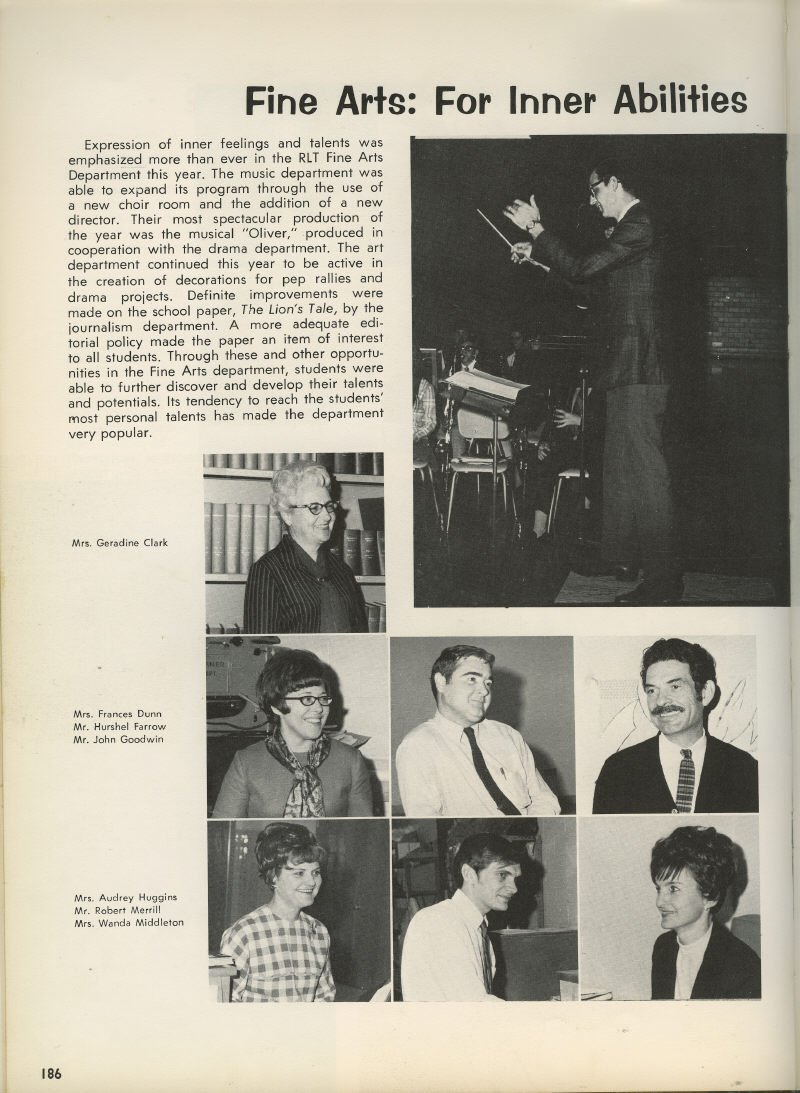 Fine Arts: For Inner Abilities

Expression of inner feelings and talents was emphasized more than ever in the RLT Fine Arts Department this year. The music department was able to expand its program through the use of a new choir room and the addition of a new director. Their most spectacular production of the year was the musical "Oliver," produced in cooperation with the drama department. The art department continued this year to be active in the creation of decorations for pep rallies and drama projects. Definite improvements were made on the school paper, The Lion's Tale, by the journalism department. A more adequate editorial policy made the paper an item of interest to all students. Through these and other opportunities in the Fine Arts department, students were able to further discover and develop their talents and potentials. Its tendency to reach the students' most personal talents has made the department very popular.

Mrs. Geradine Clark

Mrs. Frances Dunn
Mr. Hurshel Farrow
Mr. John Goodwin

Mrs. Audrey Huggins
Mr. Robert Merrill
Mrs. Wanda Middleton

186